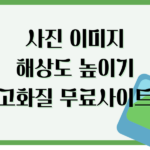 사진 이미지
해상도 높이기
고화질 무료사이트